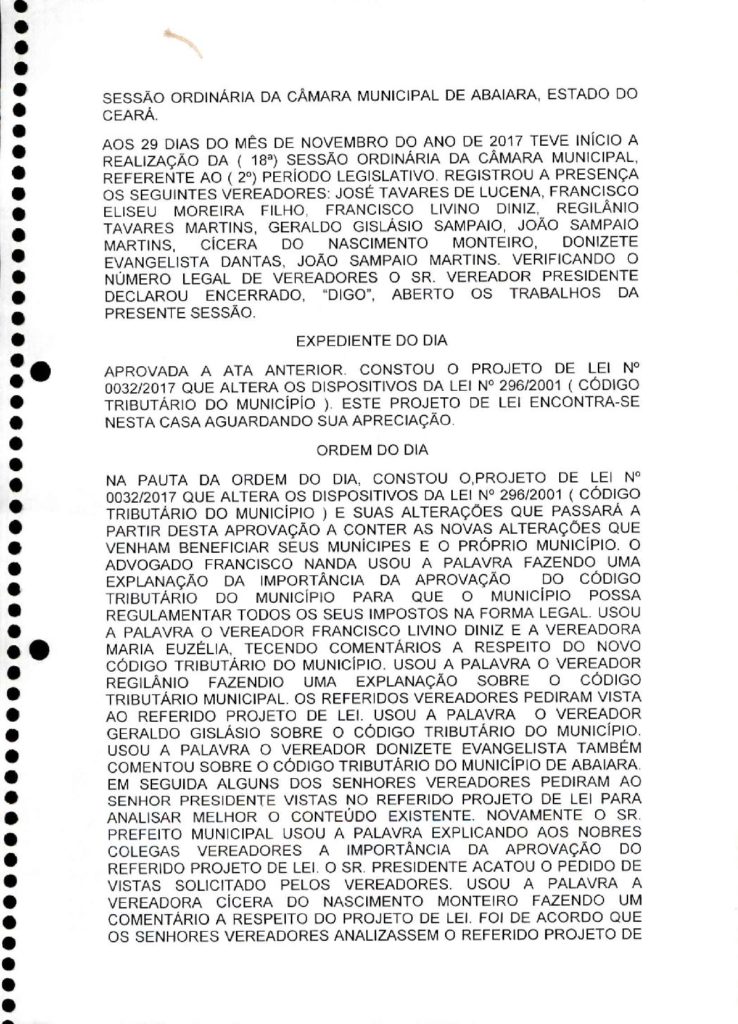 SESSÃO ORDINÁRIA DA CÂMARA MUNICIPAL DE ABAIARA, ESTADO DO CEARÁ.

AOS 29 DIAS DO MÊS DE NOVEMBRO DO ANO DE 2017 TEVE INÍCIO A REALIZAÇÃO DA ( 18ª) SESSÃO ORDINÁRIA DA CÂMARA MUNICIPAL, REFERENTE AO ( 2º) PERÍODO LEGISLATIVO. REGISTROU A PRESENÇA OS SEGUINTES VEREADORES: JOSÉ TAVARES DE LUCENA, FRANCISCO ELISEU MOREIRA FILHO, FRANCISCO LIVINO DINIZ, REGILÂNIO TAVARES MARTINS, GERALDO GISLÁSIO SAMPAIO, JOÃO SAMPAIO MARTINS, CÍCERA DO NASCIMENTO MONTEIRO, DONIZETE EVANGELISTA DANTAS, JOÃO SAMPAIO MARTINS. VERIFICANDO O NÚMERO LEGAL DE VEREADORES O SR. VEREADOR PRESIDENTE DECLAROU ENCERRADO, "DIGO", ABERTO OS TRABALHOS DA PRESENTE SESSÃO.

EXPEDIENTE DO DIA

APROVADA A ATA ANTERIOR. CONSTOU O PROJETO DE LEI Nº 0032/2017 QUE ALTERA OS DISPOSITIVOS DA LEI Nº 296/2001 ( CÓDIGO TRIBUTÁRIO DO MUNICÍPIO ). ESTE PROJETO DE LEI ENCONTRA-SE NESTA CASA AGUARDANDO SUA APRECIAÇÃO.

ORDEM DO DIA

NA PAUTA DA ORDEM DO DIA, CONSTOU O,PROJETO DE LEI Nº 0032/2017 QUE ALTERA OS DISPOSITIVOS DA LEI Nº 296/2001 ( CÓDIGO TRIBUTÁRIO DO MUNICÍPIO ) E SUAS ALTERAÇÕES QUE PASSARÁ A PARTIR DESTA APROVAÇÃO A CONTER AS NOVAS ALTERAÇÕES QUE VENHAM BENEFICIAR SEUS MUNÍCIPES E O PRÓPRIO MUNICÍPIO. O ADVOGADO FRANCISCO NANDA USOU A PALAVRA FAZENDO UMA EXPLANAÇÃO DA IMPORTÂNCIA DA APROVAÇÃO DO CÓDIGO TRIBUTÁRIO DO MUNICÍPIO PARA QUE O MUNICÍPIO POSSA REGULAMENTAR TODOS OS SEUS IMPOSTOS NA FORMA LEGAL. USOU A PALAVRA O VEREADOR FRANCISCO LIVINO DINIZ E A VEREADORA MARIA EUZÉLIA, TECENDO COMENTÁRIOS A RESPEITO DO NOVO CÓDIGO TRIBUTÁRIO DO MUNICÍPIO. USOU A PALAVRA O VEREADOR REGILÂNIO FAZENDIO UMA EXPLANAÇÃO SOBRE O CÓDIGO TRIBUTÁRIO MUNICIPAL. OS REFERIDOS VEREADORES PEDIRAM VISTA AO REFERIDO PROJETO DE LEI. USOU A PALAVRA O VEREADOR GERALDO GISLÁSIO SOBRE O CÓDIGO TRIBUTÁRIO DO MUNICÍPIO. USOU A PALAVRA O VEREADOR DONIZETE EVANGELISTA TAMBÉM COMENTOU SOBRE O CÓDIGO TRIBUTÁRIO DO MUNICÍPIO DE ABAIARA. EM SEGUIDA ALGUNS DOS SENHORES VEREADORES PEDIRAM AO SENHOR PRESIDENTE VISTAS NO REFERIDO PROJETO DE LEI PARA ANALISAR MELHOR O CONTEÚDO EXISTENTE. NOVAMENTE O SR. PREFEITO MUNICIPAL USOU A PALAVRA EXPLICANDO AOS NOBRES COLEGAS VEREADORES A IMPORTÂNCIA DA APROVAÇÃO DO REFERIDO PROJETO DE LEI. O SR. PRESIDENTE ACATOU O PEDIDO DE VISTAS SOLICITADO PELOS VEREADORES. USOU A PALAVRA A VEREADORA CÍCERA DO NASCIMENTO MONTEIRO FAZENDO UM COMENTÁRIO A RESPEITO DO PROJETO DE LEI. FOI DE ACORDO QUE OS SENHORES VEREADORES ANALIZASSEM O REFERIDO PROJETO DE